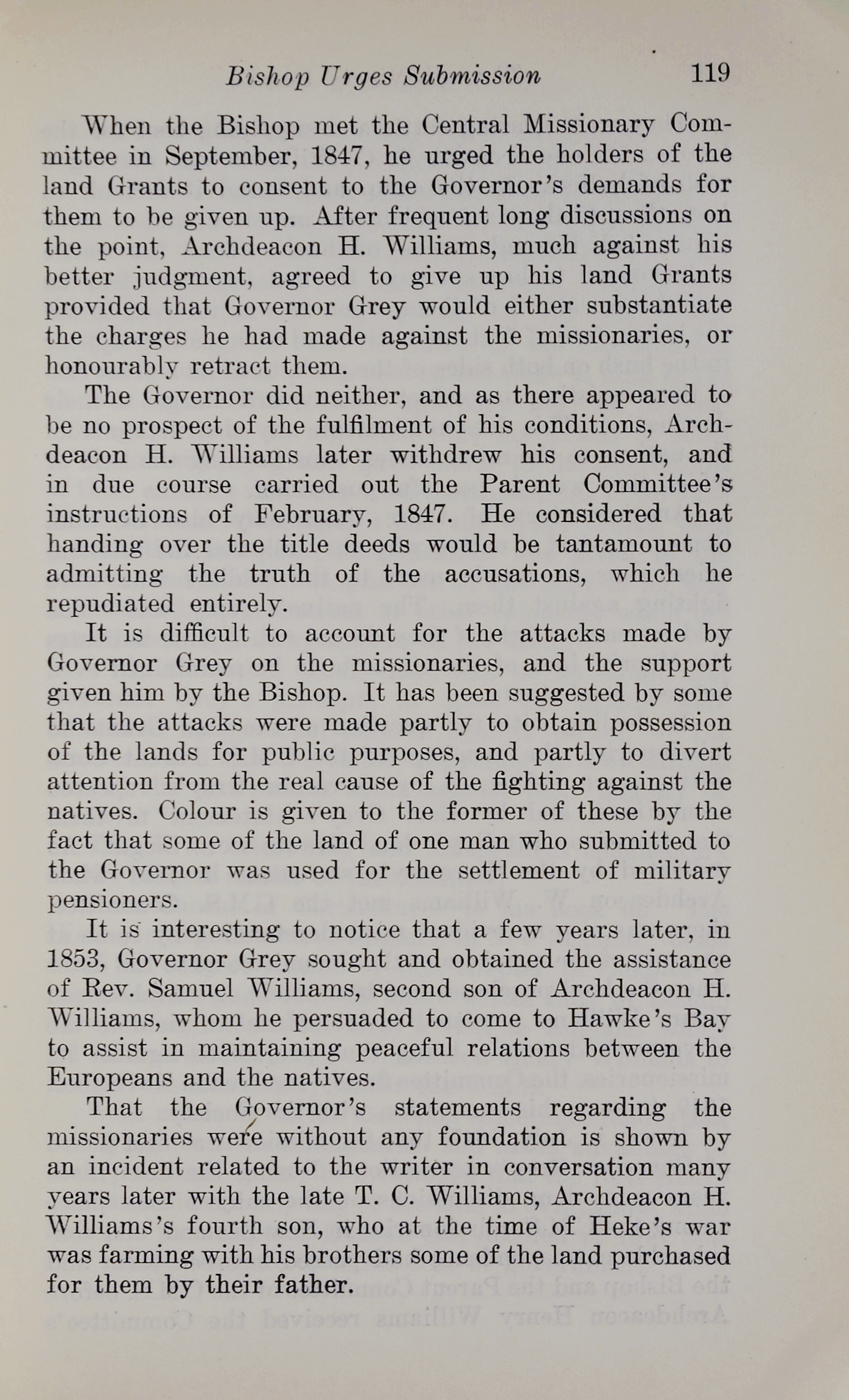 Bishop Urges Submission 119

When the Bishop met the Central Missionary Committee in September, 1847, he urged the holders of the land Grants to consent to the Governor's demands for them to be given up. After frequent long discussions on the point, Archdeacon H. Williams, much against his better judgment, agreed to give up his land Grants provided that Governor Grey would either substantiate the charges he had made against the missionaries, or honourably retract them.

The Governor did neither, and as there appeared to be no prospect of the fulfilment of his conditions, Archdeacon H. Williams later withdrew his consent, and in due course carried out the Parent Committee's instructions of February, 1847. He considered that handing over the title deeds would be tantamount to admitting the truth of the accusations, which he repudiated entirely.

It is difficult to account for the attacks made by Governor Grey on the missionaries, and the support given him by the Bishop. It has been suggested by some that the attacks were made partly to obtain possession of the lands for public purposes, and partly to divert attention from the real cause of the fighting against the natives. Colour is given to the former of these by the fact that some of the land of one man who submitted to the Governor was used for the settlement of military pensioners.

It is interesting to notice that a few years later, in 1853, Governor Grey sought and obtained the assistance of Rev. Samuel Williams, second son of Archdeacon H. Williams, whom he persuaded to come to Hawke's Bay to assist in maintaining peaceful relations between the Europeans and the natives.

That the Governor's statements regarding the missionaries were without any foundation is shown by an incident related to the writer in conversation many years later with the late T. C. Williams, Archdeacon H. Williams's fourth son, who at the time of Heke's war was farming with his brothers some of the land purchased for them by their father.